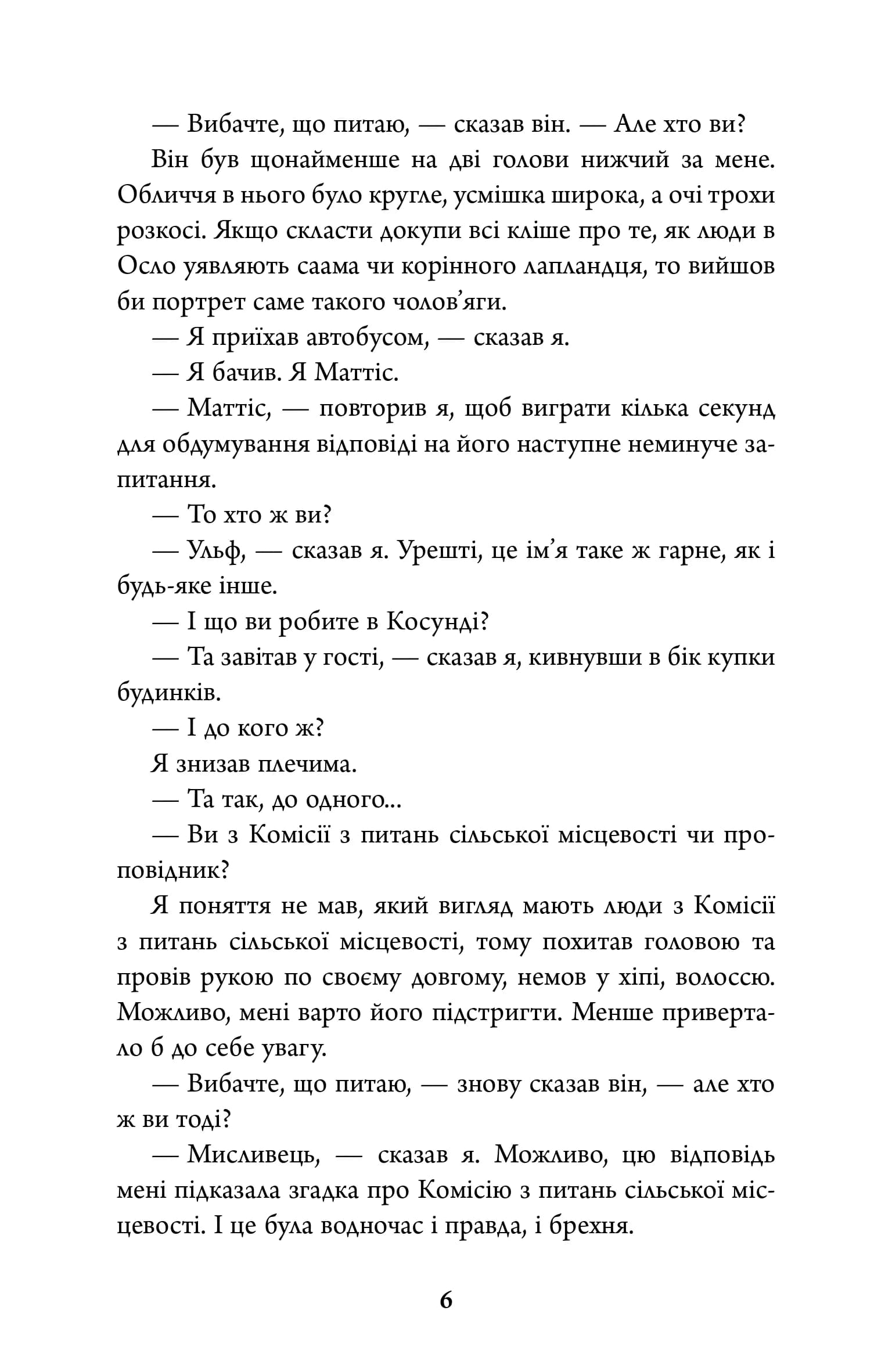 — Вибачте, що питаю, — сказав він. — Але хто ви?

Він був щонайменше на дві голови нижчий за мене. Обличчя в нього було кругле, усмішка широка, а очі трохи розкосі. Якщо скласти докупи всі кліше про те, як люди в Осло уявляють саама чи корінного лапландця, то вийшов би портрет саме такого чолов'яги.

— Я приїхав автобусом, — сказав я.

— Я бачив. Я Маттіс.

— Маттіс, — повторив я, щоб виграти кілька секунд для обдумування відповіді на його наступне неминуче запитання.

— То хто ж ви?

— Ульф, — сказав я. Урешті, це ім'я таке ж гарне, як і будь-яке інше.

— І що ви робите в Косунді?

— Та завітав у гості, — сказав я, кивнувши в бік купки будинків.

— І до кого ж?

Я знизав плечима.

— Та так, до одного...

— Ви з Комісії з питань сільської місцевості чи проповідник?

Я поняття не мав, який вигляд мають люди з Комісії з питань сільської місцевості, тому похитав головою та провів рукою по своєму довгому, немов у хіпі, волоссю. Можливо, мені варто його підстригти. Менше привертало б до себе увагу.

— Вибачте, що питаю, — знову сказав він, — але хто ж ви тоді?

— Мисливець, — сказав я. Можливо, цю відповідь мені підказала згадка про Комісію з питань сільської місцевості. І це була водночас і правда, і брехня.

6